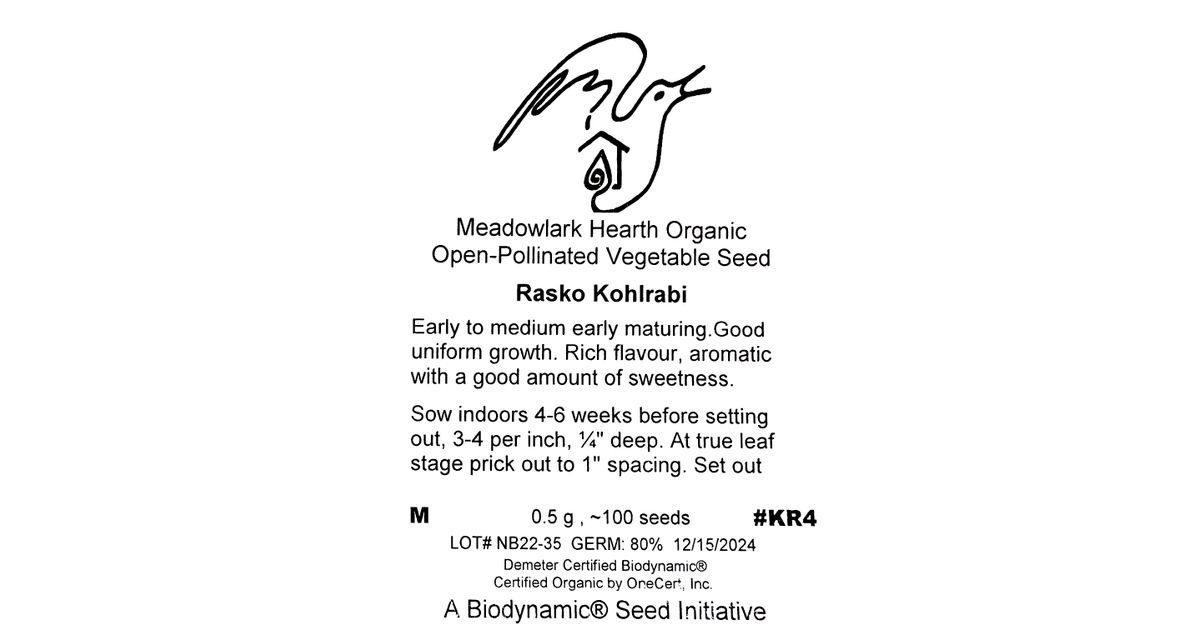 Meadowlark Hearth Organic
Open-Pollinated Vegetable Seed

Rasko Kohlrabi

Early to medium early maturing.Good uniform growth. Rich flavour, aromatic with a good amount of sweetness.

Sow indoors 4-6 weeks before setting out, 3-4 per inch, ¼" deep. At true leaf stage prick out to 1" spacing. Set out

M 0.5 g , ~100 seeds #KR4

LOT# NB22-35 GERM: 80% 12/15/2024
Demeter Certified Biodynamic®
Certified Organic by OneCert, Inc.
A Biodynamic® Seed Initiative